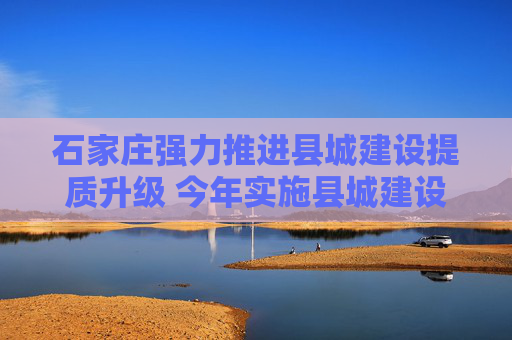 石家庄强力推进县城建设提质升级 今年实施县城建设